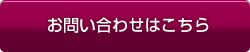 お問い合わせはこちら